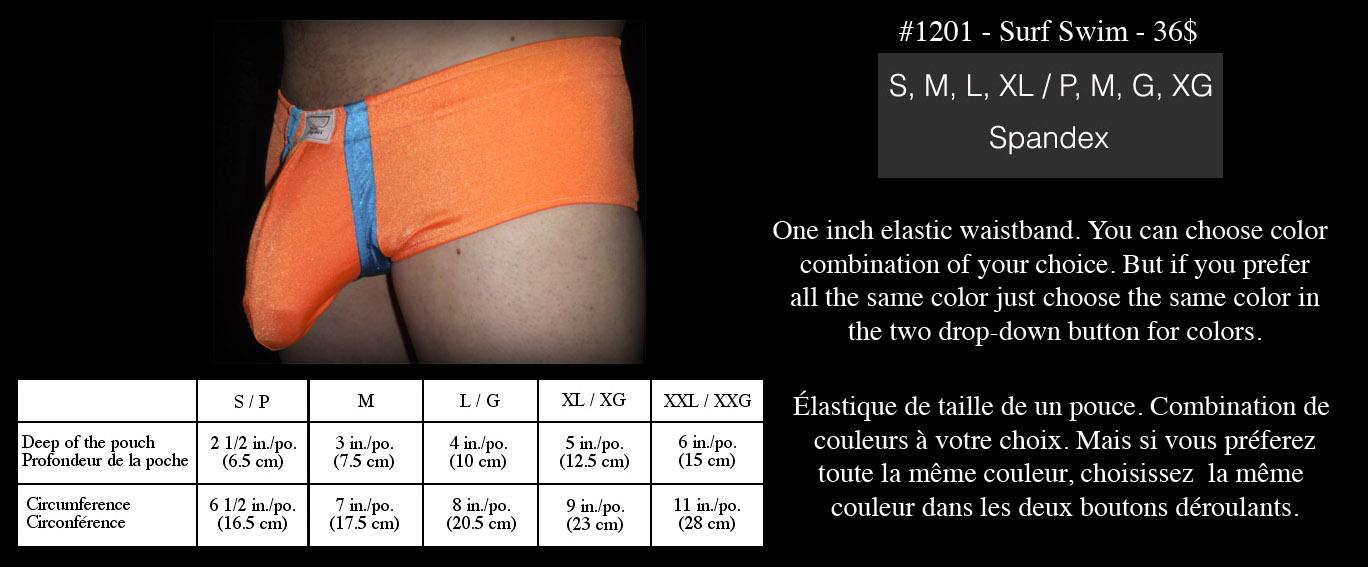 | | S / P | M | L / G | XL / XG | XXL / XXG |
|---|---|---|---|---|---|
| Deep of the pouch Profondeur de la poche | 2 1/2 in./po. (6.5 cm) | 3 in./po. (7.5 cm) | 4 in./po. (10 cm) | 5 in./po. (12.5 cm) | 6 in./po. (15 cm) |
| Circumference Circonférence | 6 1/2 in./po. (16.5 cm) | 7 in./po. (17.5 cm) | 8 in./po. (20.5 cm) | 9 in./po. (23 cm) | 11 in./po. (28 cm) |

#1201 - Surf Swim - 36$

S, M, L, XL / P, M, G, XG

Spandex

One inch elastic waistband. You can choose color combination of your choice. But if you prefer all the same color just choose the same color in the two drop-down button for colors.

Élastique de taille de un pouce. Combination de couleurs à votre choix. Mais si vous préferez toute la même couleur, choisissez la même couleur dans les deux boutons déroulants.